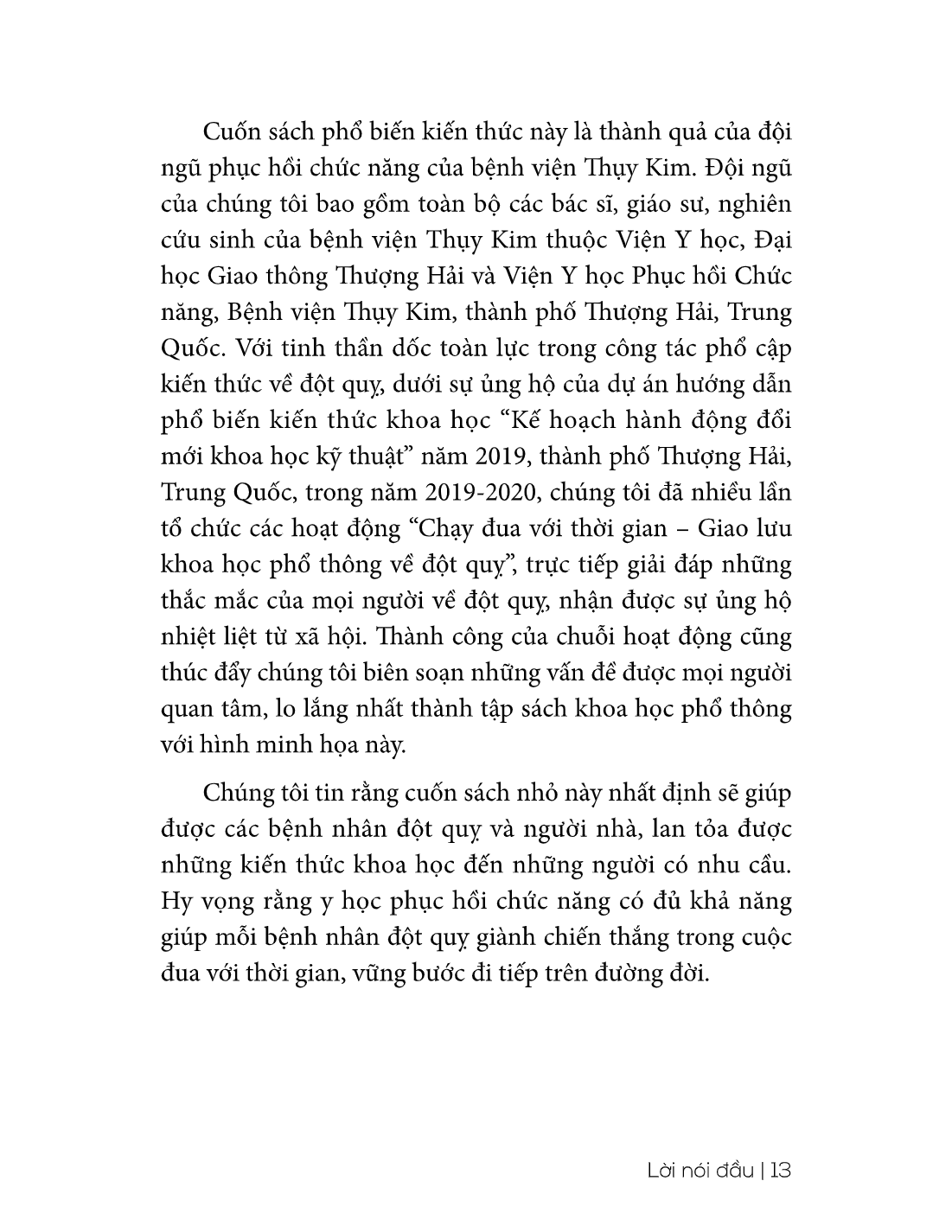 Cuốn sách phổ biến kiến thức này là thành quả của đội ngũ phục hồi chức năng của bệnh viện Thụy Kim. Đội ngũ của chúng tôi bao gồm toàn bộ các bác sĩ, giáo sư, nghiên cứu sinh của bệnh viện Thụy Kim thuộc Viện Y học, Đại học Giao thông Thượng Hải và Viện Y học Phục hồi Chức năng, Bệnh viện Thụy Kim, thành phố Thượng Hải, Trung Quốc. Với tinh thần dốc toàn lực trong công tác phổ cập kiến thức về đột quỵ, dưới sự ủng hộ của dự án hướng dẫn phổ biến kiến thức khoa học "Kế hoạch hành động đổi mới khoa học kỹ thuật" năm 2019, thành phố Thượng Hải, Trung Quốc, trong năm 2019-2020, chúng tôi đã nhiều lần tổ chức các hoạt động "Chạy đua với thời gian – Giao lưu khoa học phổ thông về đột quỵ", trực tiếp giải đáp những thắc mắc của mọi người về đột quỵ, nhận được sự ủng hộ nhiệt liệt từ xã hội. Thành công của chuỗi hoạt động cũng thúc đẩy chúng tôi biên soạn những vấn đề được mọi người quan tâm, lo lắng nhất thành tập sách khoa học phổ thông với hình minh họa này.

Chúng tôi tin rằng cuốn sách nhỏ này nhất định sẽ giúp được các bệnh nhân đột quỵ và người nhà, lan tỏa được những kiến thức khoa học đến những người có nhu cầu. Hy vọng rằng y học phục hồi chức năng có đủ khả năng giúp mỗi bệnh nhân đột quỵ giành chiến thắng trong cuộc đua với thời gian, vững bước đi tiếp trên đường đời.

Lời nói đầu | 13